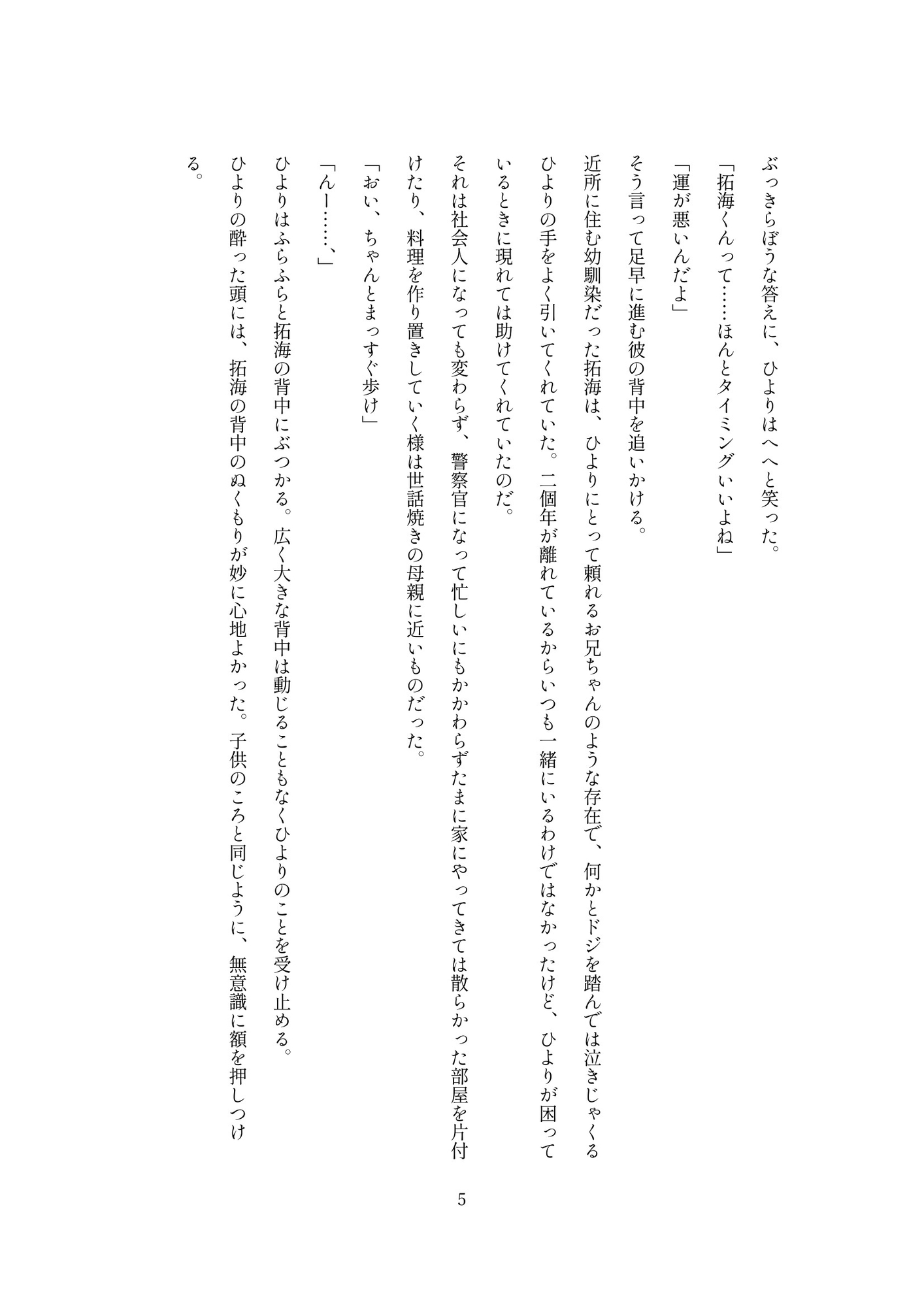 ぶっきらぼうな答えに、ひよりはへへと笑った。

「拓海くんって……ほんとタイミングいいよね」

「運が悪いんだよ」

そう言って足早に進む彼の背中を追いかける。

近所に住む幼馴染だった拓海は、ひよりにとって頼れるお兄ちゃんのような存在で、何かとドジを踏んでは泣きじゃくるひよりの手をよく引いてくれていた。二個年が離れているからいつも一緒にいるわけではなかったけど、ひよりが困っているときに現れては助けてくれていたのだ。

それは社会人になっても変わらず、警察官になって忙しいにもかかわらずたまに家にやってきては散らかった部屋を片付けたり、料理を作り置きしていく様は世話焼きの母親に近いものだった。

「おい、ちゃんとまっすぐ歩け」

「んー……、」

ひよりはふらふらと拓海の背中にぶつかる。広く大きな背中は動じることもなくひよりのことを受け止める。

ひよりの酔った頭には、拓海の背中のぬくもりが妙に心地よかった。子供のころと同じように、無意識に額を押しつける。

5